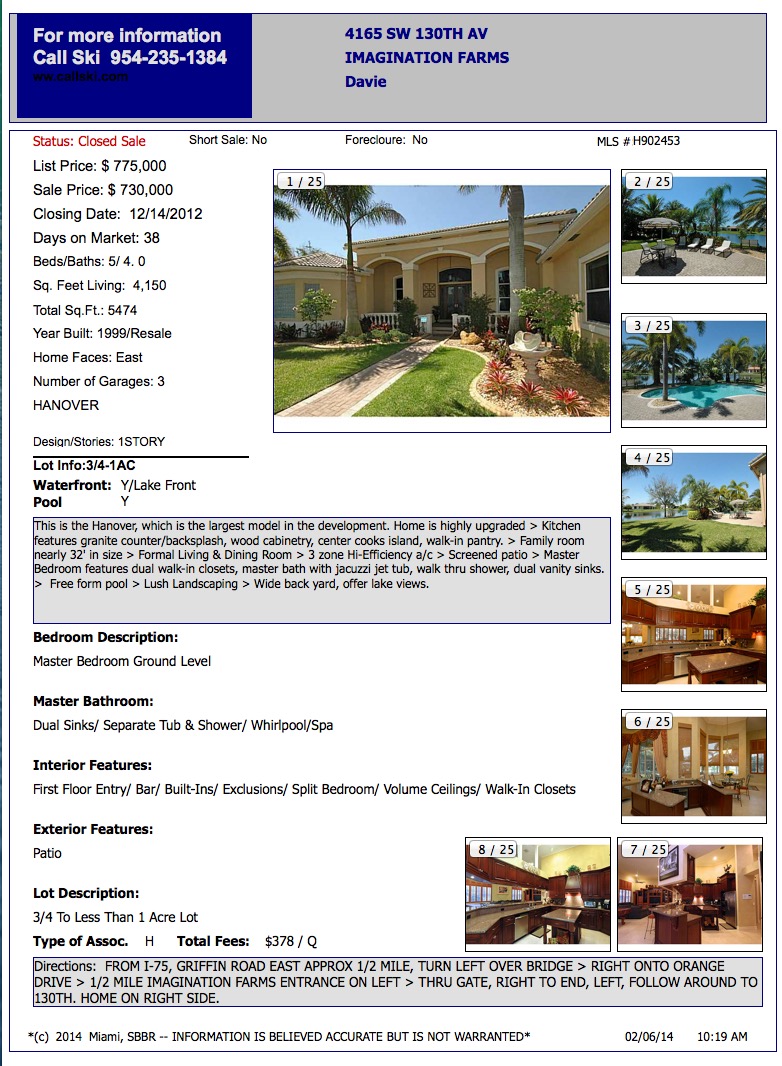 For more information
Call Ski 954-235-1384
ww.callski.com

4165 SW 130TH AV
IMAGINATION FARMS
Davie

Status: Closed Sale
Short Sale: No
Forecloure: No
MLS # H902453

List Price: $ 775,000
Sale Price: $ 730,000
Closing Date: 12/14/2012
Days on Market: 38
Beds/Baths: 5/ 4. 0
Sq. Feet Living: 4,150
Total Sq.Ft.: 5474
Year Built: 1999/Resale
Home Faces: East
Number of Garages: 3
HANOVER

Design/Stories: 1STORY

Lot Info:3/4-1AC
Waterfront: Y/Lake Front
Pool Y

1 / 25
2 / 25
3 / 25
4 / 25
5 / 25
6 / 25
8 / 25
7 / 25

This is the Hanover, which is the largest model in the development. Home is highly upgraded > Kitchen features granite counter/backsplash, wood cabinetry, center cooks island, walk-in pantry. > Family room nearly 32' in size > Formal Living & Dining Room > 3 zone Hi-Efficiency a/c > Screened patio > Master Bedroom features dual walk-in closets, master bath with jacuzzi jet tub, walk thru shower, dual vanity sinks. > Free form pool > Lush Landscaping > Wide back yard, offer lake views.

Bedroom Description:
Master Bedroom Ground Level

Master Bathroom:
Dual Sinks/ Separate Tub & Shower/ Whirlpool/Spa

Interior Features:
First Floor Entry/ Bar/ Built-Ins/ Exclusions/ Split Bedroom/ Volume Ceilings/ Walk-In Closets

Exterior Features:
Patio

Lot Description:
3/4 To Less Than 1 Acre Lot

Type of Assoc. H Total Fees: $378 / Q

Directions: FROM I-75, GRIFFIN ROAD EAST APPROX 1/2 MILE, TURN LEFT OVER BRIDGE > RIGHT ONTO ORANGE DRIVE > 1/2 MILE IMAGINATION FARMS ENTRANCE ON LEFT > THRU GATE, RIGHT TO END, LEFT, FOLLOW AROUND TO 130TH. HOME ON RIGHT SIDE.

*(c) 2014 Miami, SBBR -- INFORMATION IS BELIEVED ACCURATE BUT IS NOT WARRANTED* 02/06/14 10:19 AM